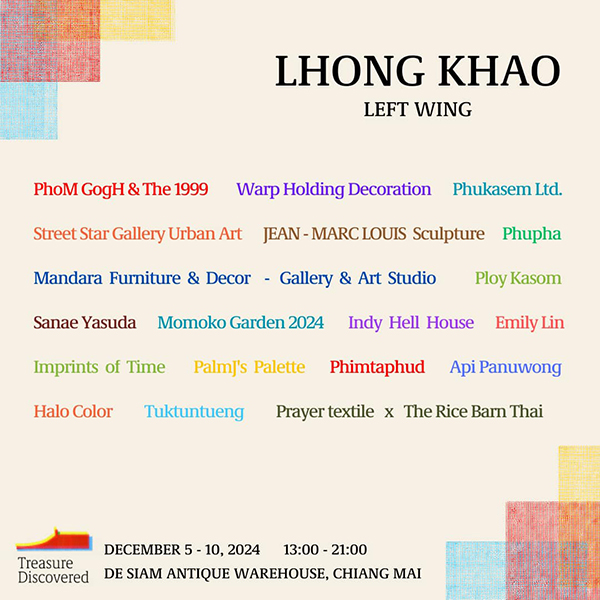 LHONG KHAO
LEFT WING

PhoM GogH & The 1999 Warp Holding Decoration Phukasem Ltd.

Street Star Gallery Urban Art JEAN - MARC LOUIS Sculpture Phupha

Mandara Furniture & Decor - Gallery & Art Studio Ploy Kasom

Sanae Yasuda Momoko Garden 2024 Indy Hell House Emily Lin

Imprints of Time PalmJ's Palette Phimtaphud Api Panuwong

Halo Color Tuktuntueng Prayer textile x The Rice Barn Thai

Treasure Discovered

DECEMBER 5 - 10, 2024 13:00 - 21:00
DE SIAM ANTIQUE WAREHOUSE, CHIANG MAI